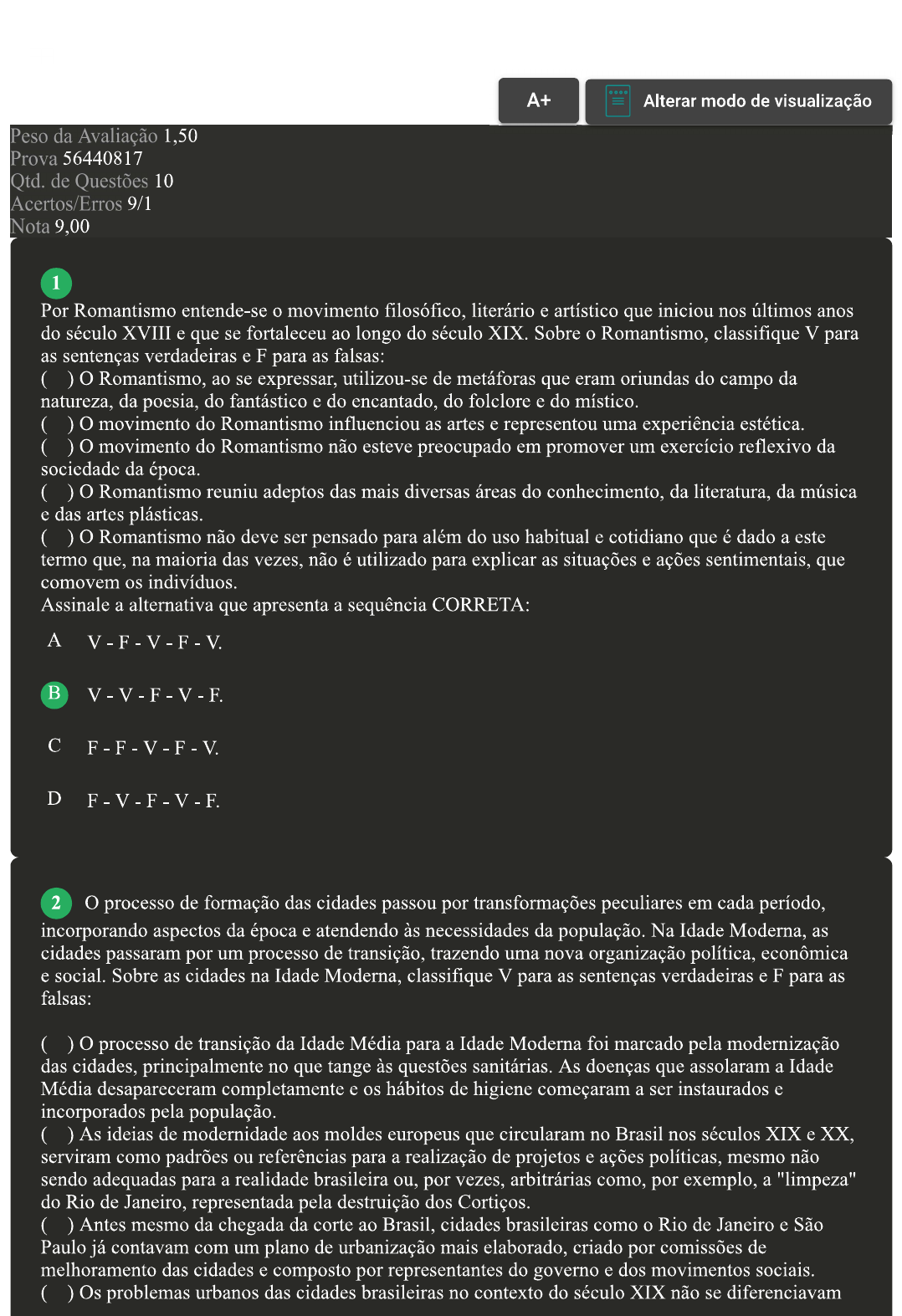 A+

Alterar modo de visualização

Peso da Avaliação 1,50
Prova 56440817
Qtd. de Questões 10
Acertos/Erros 9/1
Nota 9,00

1
Por Romantismo entende-se o movimento filosófico, literário e artístico que iniciou nos últimos anos do século XVIII e que se fortaleceu ao longo do século XIX. Sobre o Romantismo, classifique V para as sentenças verdadeiras e F para as falsas:
( ) O Romantismo, ao se expressar, utilizou-se de metáforas que eram oriundas do campo da natureza, da poesia, do fantástico e do encantado, do folclore e do místico.
( ) O movimento do Romantismo influenciou as artes e representou uma experiência estética.
( ) O movimento do Romantismo não esteve preocupado em promover um exercício reflexivo da sociedade da época.
( ) O Romantismo reuniu adeptos das mais diversas áreas do conhecimento, da literatura, da música e das artes plásticas.
( ) O Romantismo não deve ser pensado para além do uso habitual e cotidiano que é dado a este termo que, na maioria das vezes, não é utilizado para explicar as situações e ações sentimentais, que comovem os indivíduos.
Assinale a alternativa que apresenta a sequência CORRETA:

A V - F - V - F - V.

B V - V - F - V - F.

C F - F - V - F - V.

D F - V - F - V - F.

2 O processo de formação das cidades passou por transformações peculiares em cada período, incorporando aspectos da época e atendendo às necessidades da população. Na Idade Moderna, as cidades passaram por um processo de transição, trazendo uma nova organização política, econômica e social. Sobre as cidades na Idade Moderna, classifique V para as sentenças verdadeiras e F para as falsas:

( ) O processo de transição da Idade Média para a Idade Moderna foi marcado pela modernização das cidades, principalmente no que tange às questões sanitárias. As doenças que assolaram a Idade Média desapareceram completamente e os hábitos de higiene começaram a ser instaurados e incorporados pela população.
( ) As ideias de modernidade aos moldes europeus que circularam no Brasil nos séculos XIX e XX, serviram como padrões ou referências para a realização de projetos e ações políticas, mesmo não sendo adequadas para a realidade brasileira ou, por vezes, arbitrárias como, por exemplo, a "limpeza" do Rio de Janeiro, representada pela destruição dos Cortiços.
( ) Antes mesmo da chegada da corte ao Brasil, cidades brasileiras como o Rio de Janeiro e São Paulo já contavam com um plano de urbanização mais elaborado, criado por comissões de melhoramento das cidades e composto por representantes do governo e dos movimentos sociais.
( ) Os problemas urbanos das cidades brasileiras no contexto do século XIX não se diferenciavam